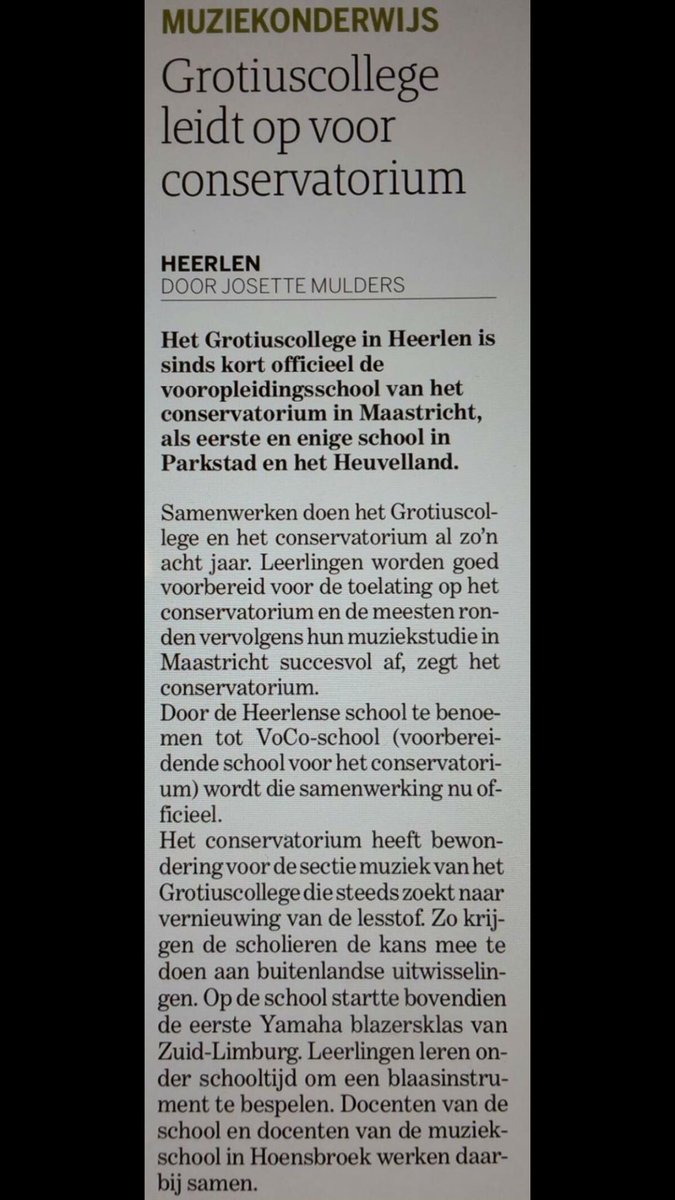 MUZIEKONDERWIJS

Grotiuscollege leidt op voor conservatorium

HEERLEN
DOOR JOSETTE MULDERS

Het Grotiuscollege in Heerlen is sinds kort officieel de vooropleidingsschool van het conservatorium in Maastricht, als eerste en enige school in Parkstad en het Heuvelland.

Samenwerken doen het Grotiuscollege en het conservatorium al zo'n acht jaar. Leerlingen worden goed voorbereid voor de toelating op het conservatorium en de meesten ronden vervolgens hun muziekstudie in Maastricht succesvol af, zegt het conservatorium.
Door de Heerlense school te benoemen tot VoCo-school (voorbereidende school voor het conservatorium) wordt die samenwerking nu officieel.
Het conservatorium heeft bewondering voor de sectie muziek van het Grotiuscollege die steeds zoekt naar vernieuwing van de lesstof. Zo krijgen de scholieren de kans mee te doen aan buitenlandse uitwisselingen. Op de school startte bovendien de eerste Yamaha blazersklas van Zuid-Limburg. Leerlingen leren onder schooltijd om een blaasinstrument te bespelen. Docenten van de school en docenten van de muziekschool in Hoensbroek werken daarbij samen.